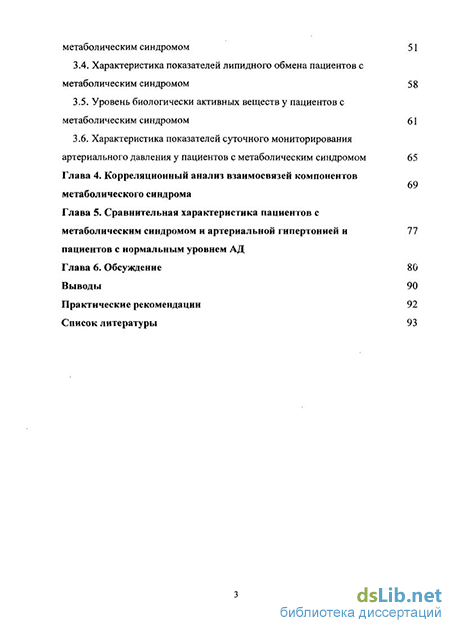 метаболическим синдромом 51

3.4. Характеристика показателей липидного обмена пациентов с метаболическим синдромом 58

3.5. Уровень биологически активных веществ у пациентов с метаболическим синдромом 61

3.6. Характеристика показателей суточного мониторирования артериального давления у пациентов с метаболическим синдромом 65

Глава 4. Корреляционный анализ взаимосвязей компонентов метаболического синдрома 69

Глава 5. Сравнительная характеристика пациентов с метаболическим синдромом и артериальной гипертонией и пациентов с нормальным уровнем АД 77

Глава 6. Обсуждение 80

Выводы 90

Практические рекомендации 92

Список литературы 93

3

dsLib.net
библиотека диссертаций